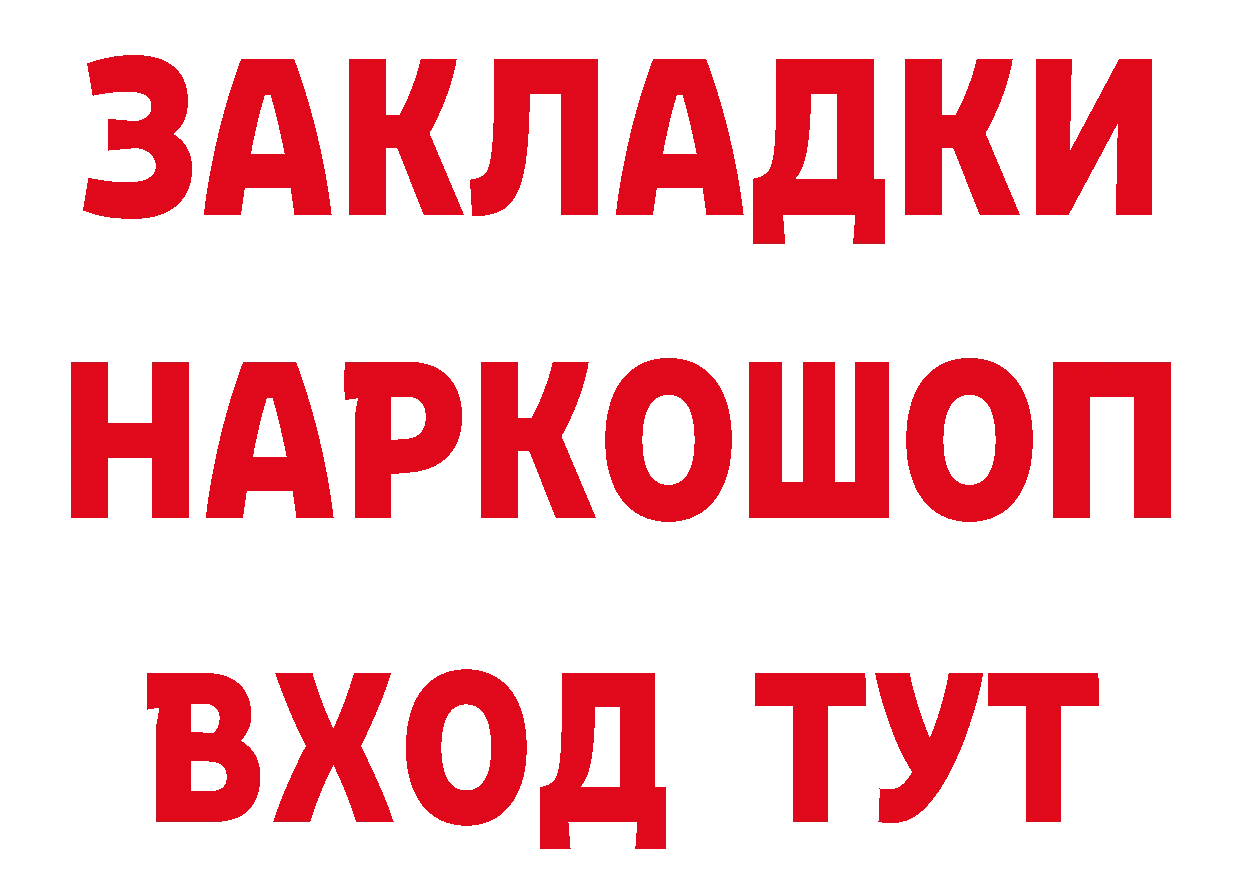 ЗАКЛАДКИ НАРКОШОП ВХОД ТУТ